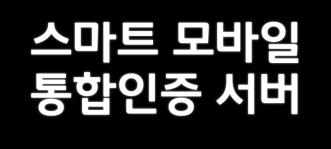 스마트 모바일
통합인증 서버